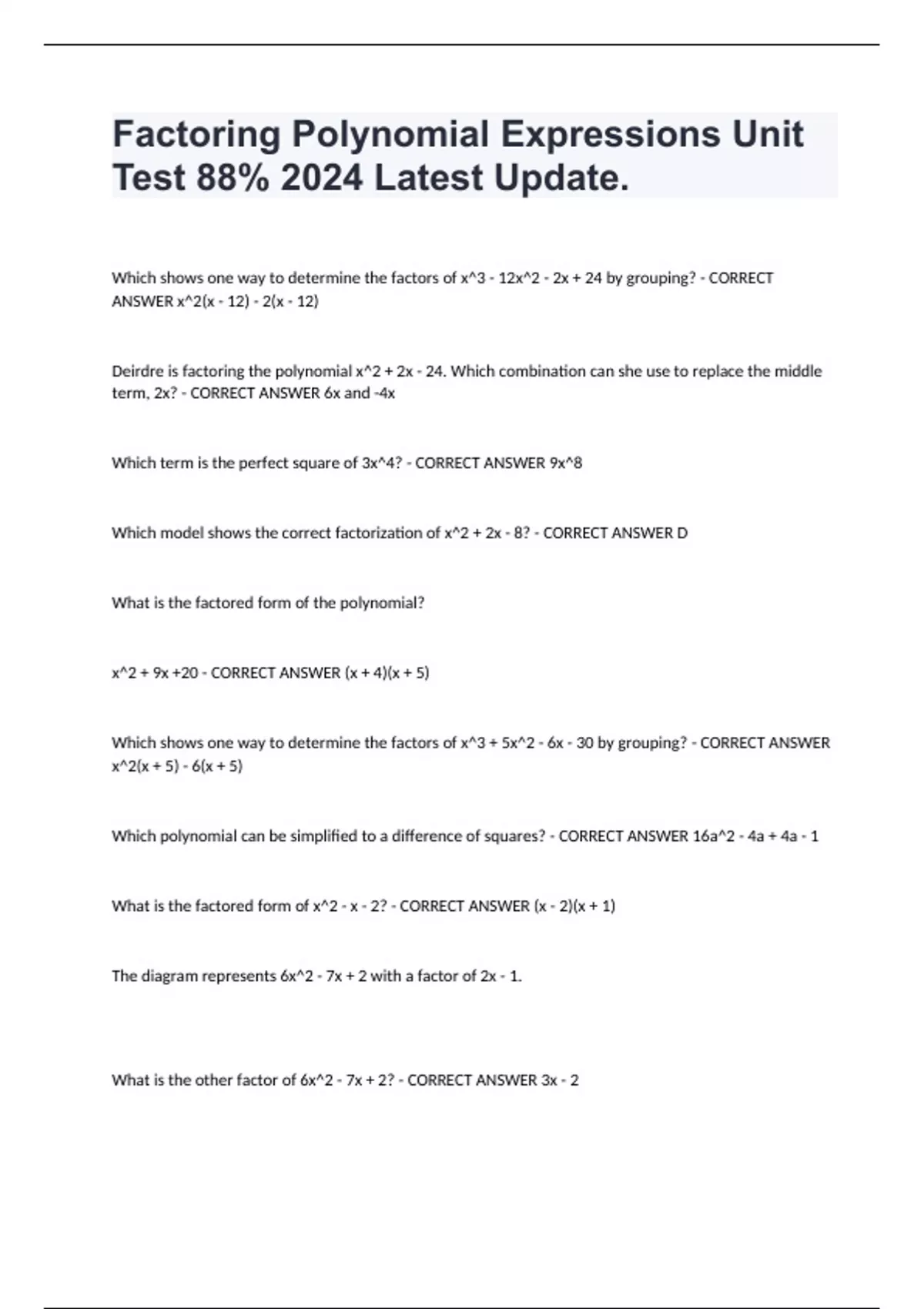 Factoring Polynomial Expressions Unit Test 88% 2024 Latest Update.

Which shows one way to determine the factors of x^3 - 12x^2 - 2x + 24 by grouping? - CORRECT ANSWER x^2(x - 12) - 2(x - 12)

Deirdre is factoring the polynomial x^2 + 2x - 24. Which combination can she use to replace the middle term, 2x? - CORRECT ANSWER 6x and -4x

Which term is the perfect square of 3x^4? - CORRECT ANSWER 9x^8

Which model shows the correct factorization of x^2 + 2x - 8? - CORRECT ANSWER D

What is the factored form of the polynomial?

x^2 + 9x +20 - CORRECT ANSWER (x + 4)(x + 5)

Which shows one way to determine the factors of x^3 + 5x^2 - 6x - 30 by grouping? - CORRECT ANSWER x^2(x + 5) - 6(x + 5)

Which polynomial can be simplified to a difference of squares? - CORRECT ANSWER 16a^2 - 4a + 4a - 1

What is the factored form of x^2 - x - 2? - CORRECT ANSWER (x - 2)(x + 1)

The diagram represents 6x^2 - 7x + 2 with a factor of 2x - 1.

What is the other factor of 6x^2 - 7x + 2? - CORRECT ANSWER 3x - 2